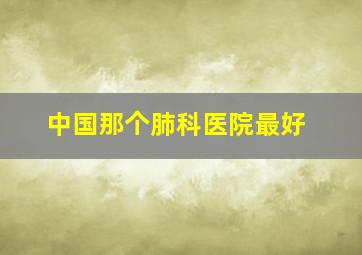 中国那个肺科医院最好